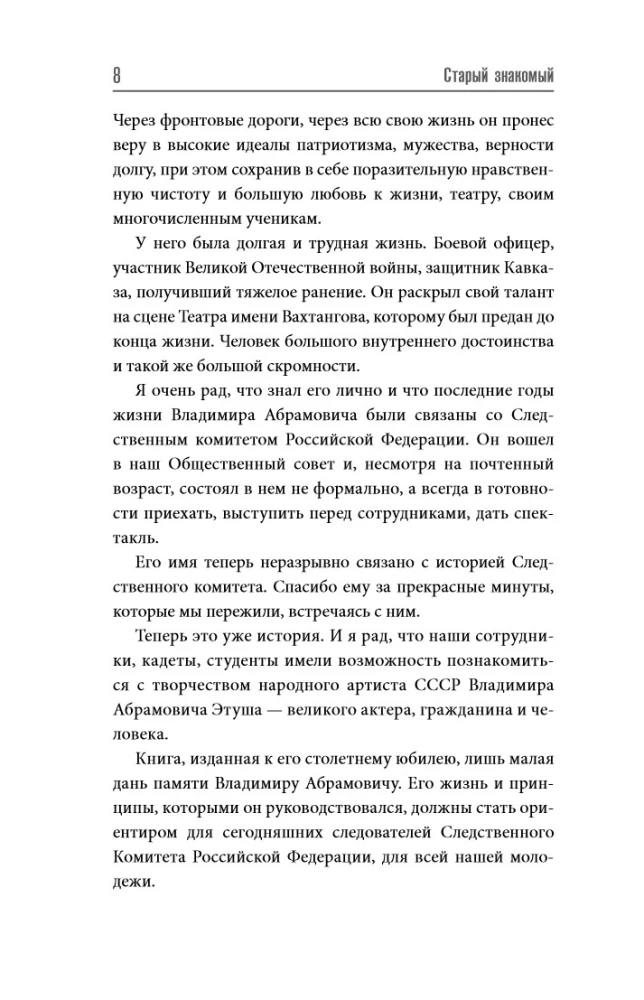 8 Старый знакомый

Через фронтовые дороги, через всю свою жизнь он пронес веру в высокие идеалы патриотизма, мужества, верности долгу, при этом сохранив в себе поразительную нравственную чистоту и большую любовь к жизни, театру, своим многочисленным ученикам.

У него была долгая и трудная жизнь. Боевой офицер, участник Великой Отечественной войны, защитник Кавказа, получивший тяжелое ранение. Он раскрыл свой талант на сцене Театра имени Вахтангова, которому был предан до конца жизни. Человек большого внутреннего достоинства и такой же большой скромности.

Я очень рад, что знал его лично и что последние годы жизни Владимира Абрамовича были связаны со Следственным комитетом Российской Федерации. Он вошел в наш Общественный совет и, несмотря на почтенный возраст, состоял в нем не формально, а всегда в готовности приехать, выступить перед сотрудниками, дать спектакль.

Его имя теперь неразрывно связано с историей Следственного комитета. Спасибо ему за прекрасные минуты, которые мы пережили, встречаясь с ним.

Теперь это уже история. И я рад, что наши сотрудники, кадеты, студенты имели возможность познакомиться с творчеством народного артиста СССР Владимира Абрамовича Этуша — великого актера, гражданина и человека.

Книга, изданная к его столетнему юбилею, лишь малая дань памяти Владимиру Абрамовичу. Его жизнь и принципы, которыми он руководствовался, должны стать ориентиром для сегодняшних следователей Следственного Комитета Российской Федерации, для всей нашей молодежи.